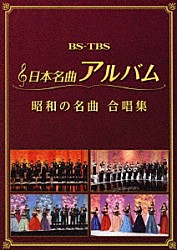 BS-TBS

日本名曲アルバム

昭和の名曲 合唱集